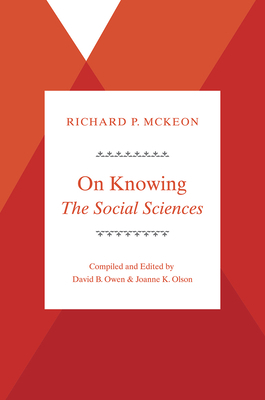 RICHARD P. MCKEON

On Knowing
The Social Sciences

Compiled and Edited by
David B. Owen & Joanne K. Olson